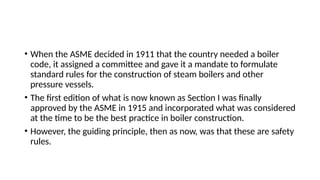 • When the ASME decided in 1911 that the country needed a boiler code, it assigned a committee and gave it a mandate to formulate standard rules for the construction of steam boilers and other pressure vessels.

• The first edition of what is now known as Section I was finally approved by the ASME in 1915 and incorporated what was considered at the time to be the best practice in boiler construction.

• However, the guiding principle, then as now, was that these are safety rules.